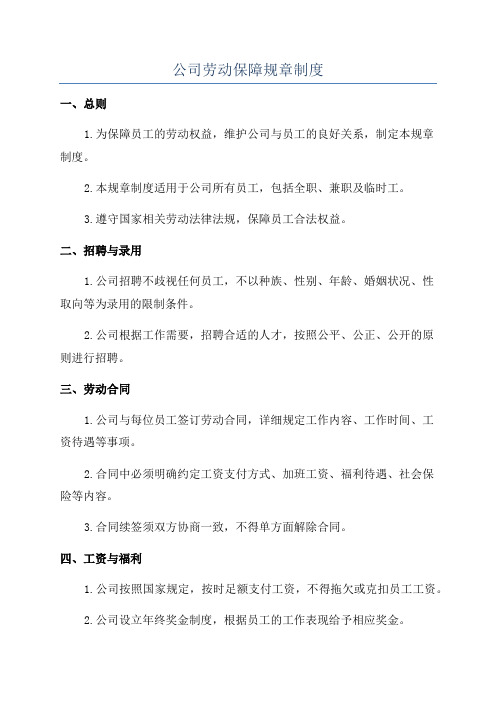 公司劳动保障规章制度

一、总则

1.为保障员工的劳动权益，维护公司与员工的良好关系，制定本规章制度。

2.本规章制度适用于公司所有员工，包括全职、兼职及临时工。

3.遵守国家相关劳动法律法规，保障员工合法权益。

二、招聘与录用

1.公司招聘不歧视任何员工，不以种族、性别、年龄、婚姻状况、性取向等为录用的限制条件。

2.公司根据工作需要，招聘合适的人才，按照公平、公正、公开的原则进行招聘。

三、劳动合同

1.公司与每位员工签订劳动合同，详细规定工作内容、工作时间、工资待遇等事项。

2.合同中必须明确约定工资支付方式、加班工资、福利待遇、社会保险等内容。

3.合同续签须双方协商一致，不得单方面解除合同。

四、工资与福利

1.公司按照国家规定，按时足额支付工资，不得拖欠或克扣员工工资。

2.公司设立年终奖金制度，根据员工的工作表现给予相应奖金。